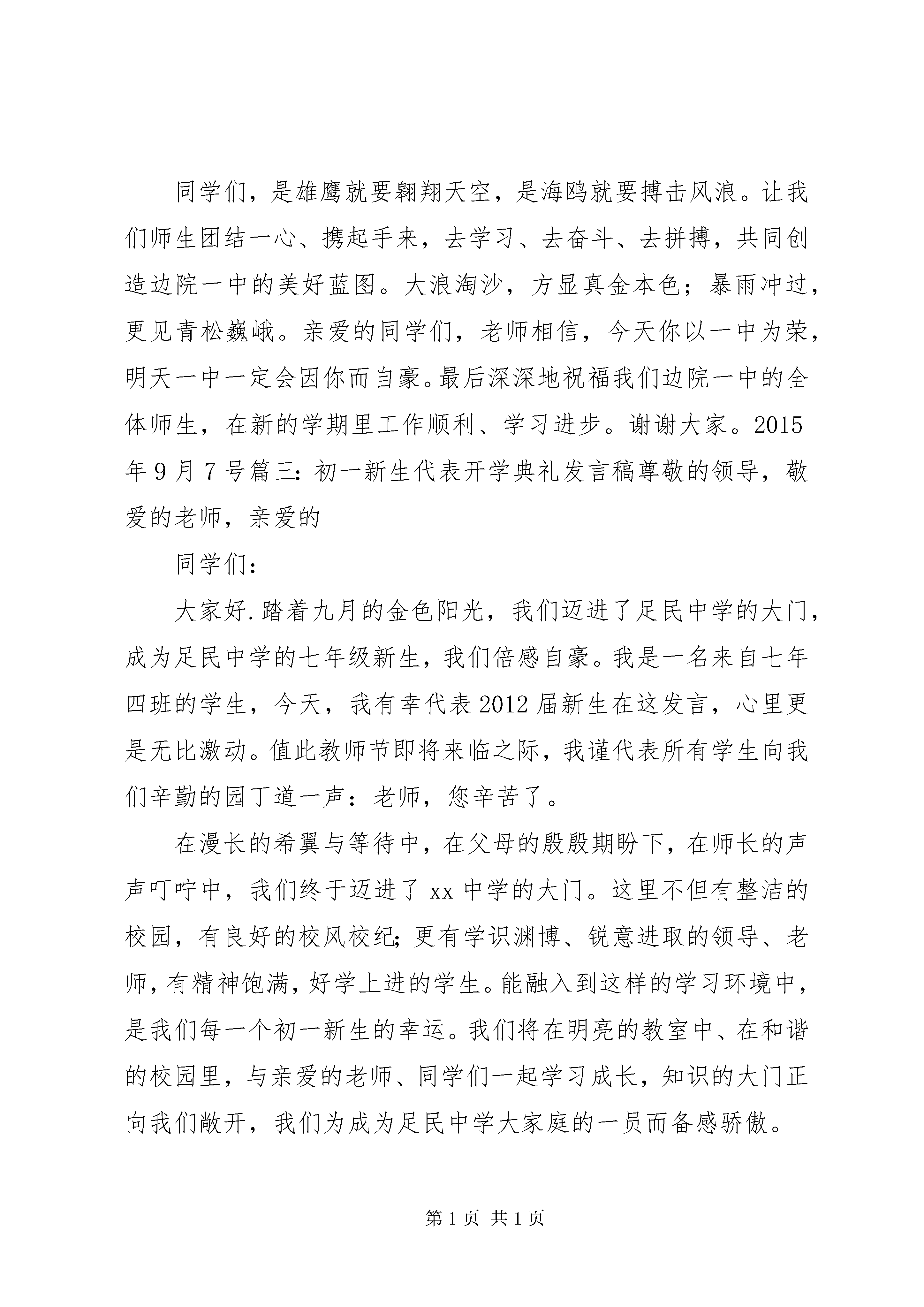 同学们，是雄鹰就要翱翔天空，是海鸥就要搏击风浪。让我们师生团结一心、携起手来，去学习、去奋斗、去拼搏，共同创造边院一中的美好蓝图。大浪淘沙，方显真金本色；暴雨冲过，更见青松巍峨。亲爱的同学们，老师相信，今天你以一中为荣，明天一中一定会因你而自豪。最后深深地祝福我们边院一中的全体师生，在新的学期里工作顺利、学习进步。谢谢大家。2015年9月7号篇三：初一新生代表开学典礼发言稿尊敬的领导，敬爱的老师，亲爱的

同学们：

大家好.踏着九月的金色阳光，我们迈进了足民中学的大门，成为足民中学的七年级新生，我们倍感自豪。我是一名来自七年四班的学生，今天，我有幸代表2012届新生在这发言，心里更是无比激动。值此教师节即将来临之际，我谨代表所有学生向我们辛勤的园丁道一声：老师，您辛苦了。

在漫长的希翼与等待中，在父母的殷殷期盼下，在师长的声声叮咛中，我们终于迈进了xx中学的大门。这里不但有整洁的校园，有良好的校风校纪；更有学识渊博、锐意进取的领导、老师，有精神饱满，好学上进的学生。能融入到这样的学习环境中，是我们每一个初一新生的幸运。我们将在明亮的教室中、在和谐的校园里，与亲爱的老师、同学们一起学习成长，知识的大门正向我们敞开，我们为成为足民中学大家庭的一员而备感骄傲。

第1页 共1页